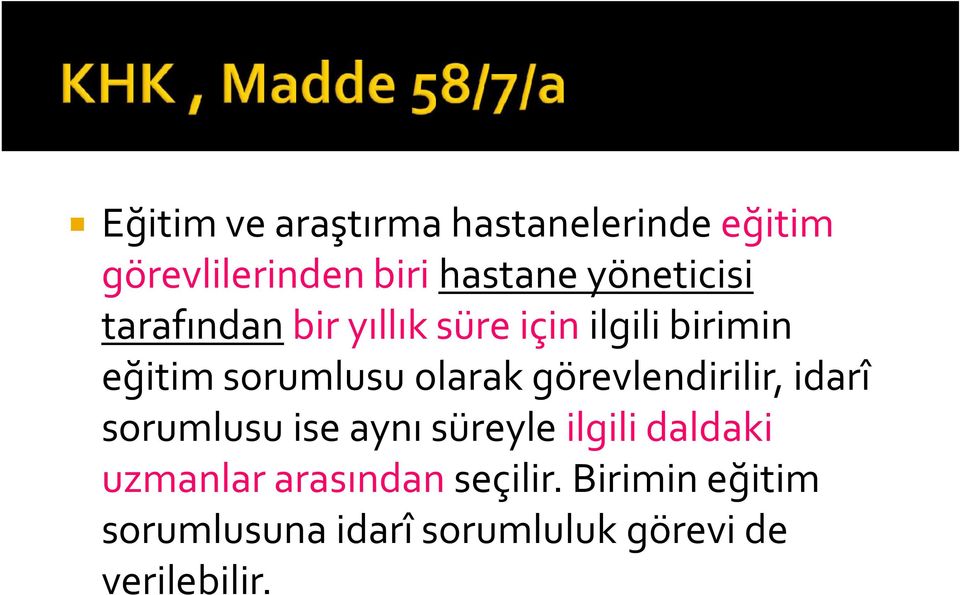 KHK , Madde 58/7/a

Eğitim ve araştırma hastanelerinde eğitim görevlilerinden biri hastane yöneticisi tarafından bir yıllık süre için ilgili birimin eğitim sorumlusu olarak görevlendirilir, idarî sorumlusu ise aynı süreyle ilgili daldaki uzmanlar arasından seçilir. Birimin eğitim sorumlusuna idarî sorumluluk görevi de verilebilir.